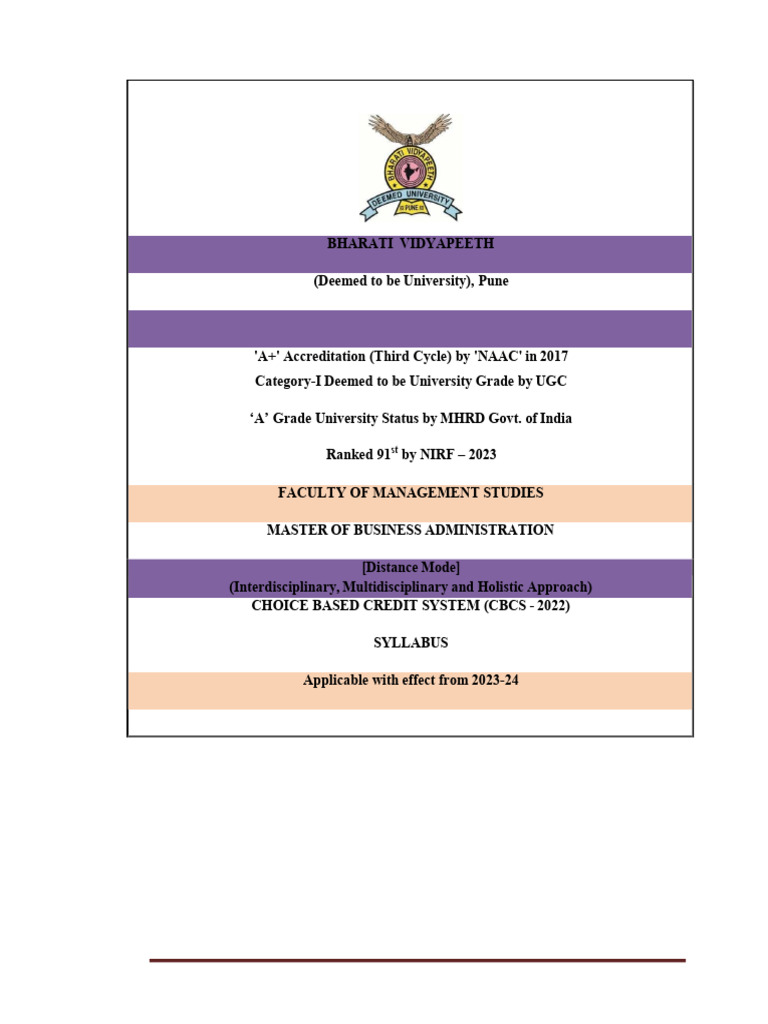 BHARATI VIDYAPEETH
DEEMED UNIVERSITY
PUNE

BHARATI VIDYAPEETH

(Deemed to be University), Pune

'A+' Accreditation (Third Cycle) by 'NAAC' in 2017

Category-I Deemed to be University Grade by UGC

'A' Grade University Status by MHRD Govt. of India

Ranked 91$^{st}$ by NIRF – 2023

FACULTY OF MANAGEMENT STUDIES

MASTER OF BUSINESS ADMINISTRATION

[Distance Mode]
(Interdisciplinary, Multidisciplinary and Holistic Approach)
CHOICE BASED CREDIT SYSTEM (CBCS - 2022)

SYLLABUS

Applicable with effect from 2023-24